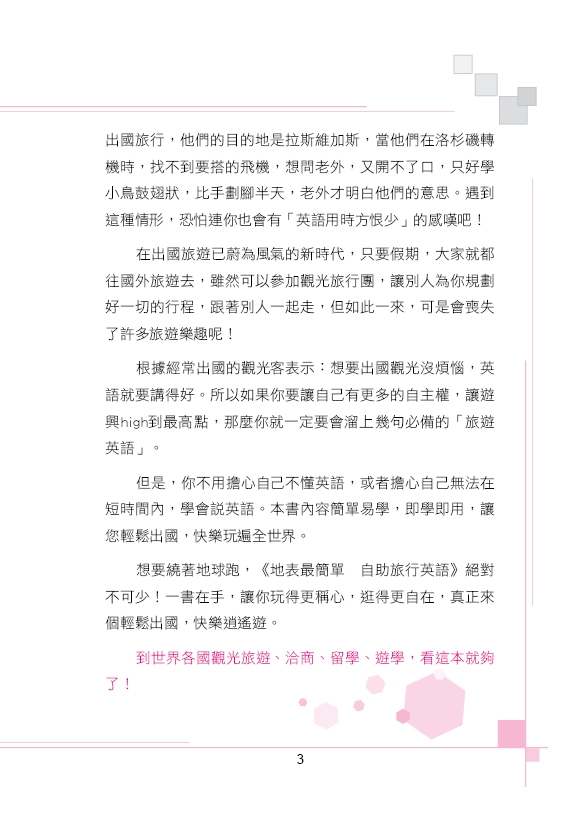 出國旅行，他們的目的地是拉斯維加斯，當他們在洛杉磯轉機時，找不到要搭的飛機，想問老外，又開不了口，只好學小鳥鼓翅狀，比手劃腳半天，老外才明白他們的意思。遇到這種情形，恐怕連你也會有「英語用時方恨少」的感嘆吧！

在出國旅遊已蔚為風氣的新時代，只要假期，大家就都往國外旅遊去，雖然可以參加觀光旅行團，讓別人為你規劃好一切的行程，跟著別人一起走，但如此一來，可是會喪失了許多旅遊樂趣呢！

根據經常出國的觀光客表示：想要出國觀光沒煩惱，英語就要講得好。所以如果你要讓自己有更多的自主權，讓遊興high到最高點，那麼你就一定要會溜上幾句必備的「旅遊英語」。

但是，你不用擔心自己不懂英語，或者擔心自己無法在短時間內，學會說英語。本書內容簡單易學，即學即用，讓您輕鬆出國，快樂玩遍全世界。

想要繞著地球跑，《地表最簡單 自助旅行英語》絕對不可少！一書在手，讓你玩得更稱心，逛得更自在，真正來個輕鬆出國，快樂逍遙遊。

到世界各國觀光旅遊、洽商、留學、遊學，看這本就夠了！

3